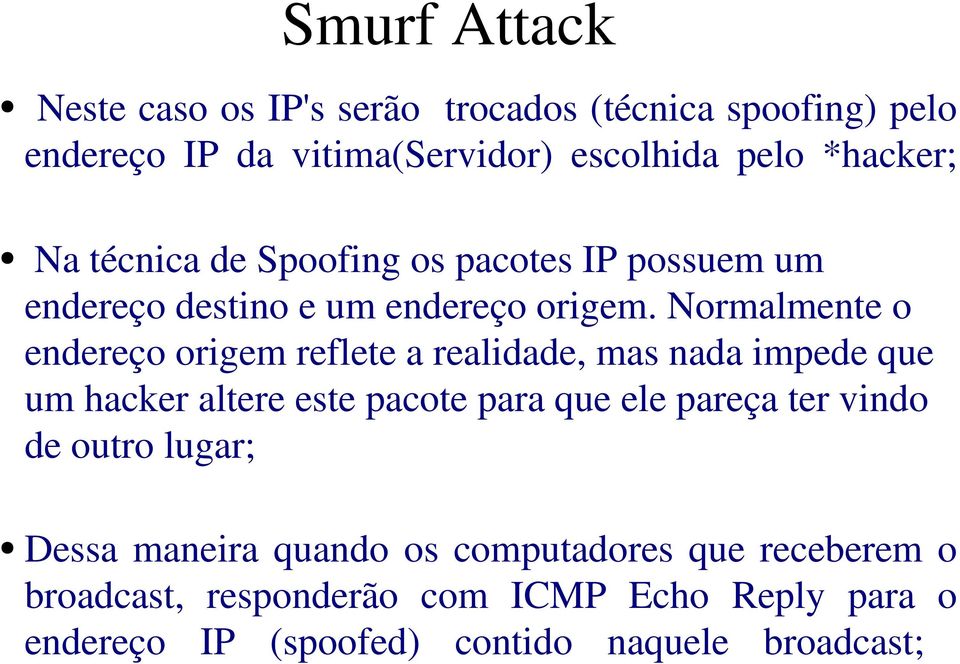 Smurf Attack

• Neste caso os IP's serão trocados (técnica spoofing) pelo endereço IP da vitima(Servidor) escolhida pelo *hacker;

• Na técnica de Spoofing os pacotes IP possuem um endereço destino e um endereço origem. Normalmente o endereço origem reflete a realidade, mas nada impede que um hacker altere este pacote para que ele pareça ter vindo de outro lugar;

• Dessa maneira quando os computadores que receberem o broadcast, responderão com ICMP Echo Reply para o endereço IP (spoofed) contido naquele broadcast;